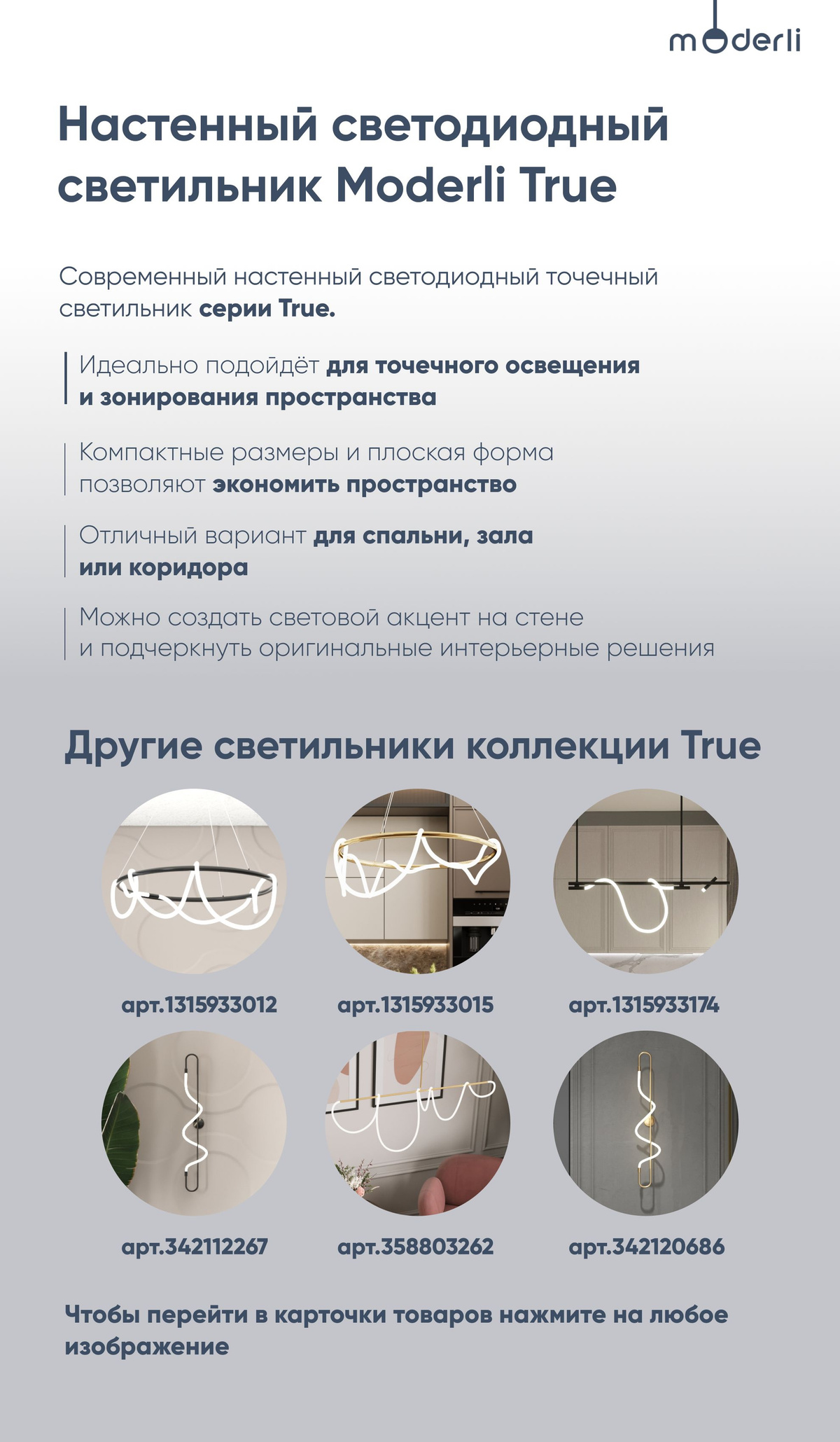 moderli

Настенный светодиодный светильник Moderli True

Современный настенный светодиодный точечный светильник серии True.

Идеально подойдёт для точечного освещения и зонирования пространства

Компактные размеры и плоская форма позволяют экономить пространство

Отличный вариант для спальни, зала или коридора

Можно создать световой акцент на стене и подчеркнуть оригинальные интерьерные решения

Другие светильники коллекции True

арт.1315933012

арт.1315933015

арт.1315933174

арт.342112267

арт.358803262

арт.342120686

Чтобы перейти в карточки товаров нажмите на любое изображение